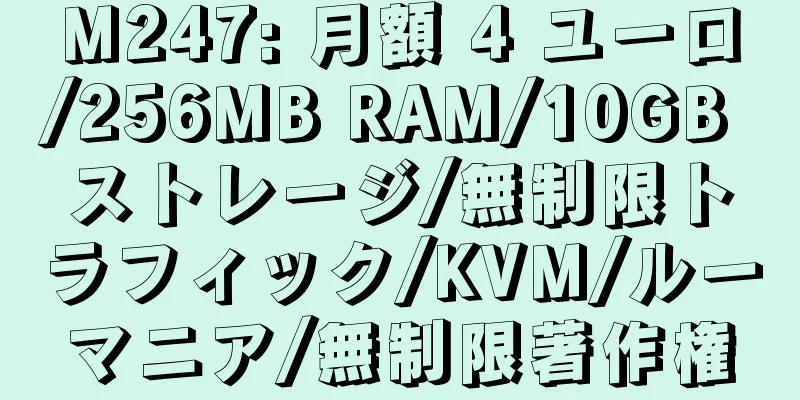 M247: 月額 4 ユーロ/256MB RAM/10GB ストレージ/無制限トラフィック/KVM/ルーマニア/無制限著作権